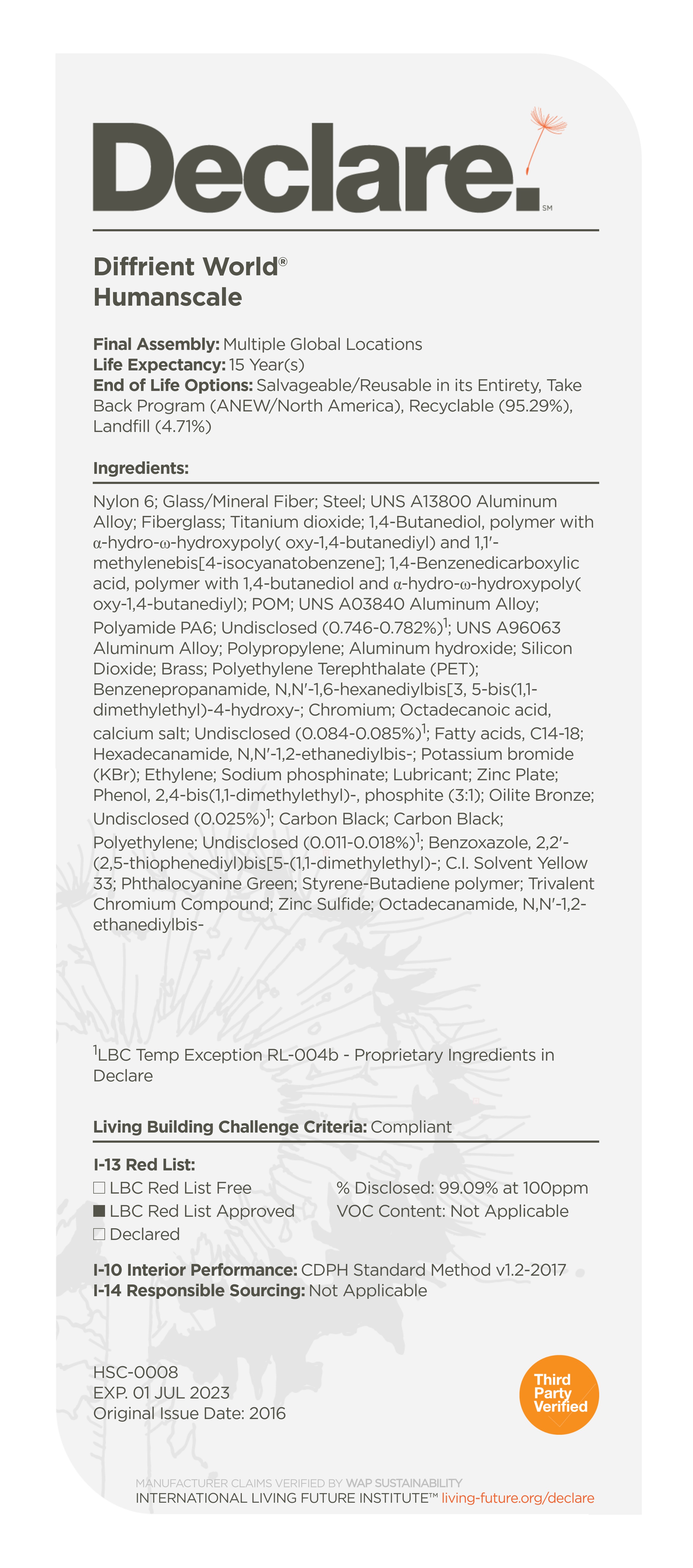 Declare.SM

Diffrient World®
Humanscale

Final Assembly: Multiple Global Locations
Life Expectancy: 15 Year(s)
End of Life Options: Salvageable/Reusable in its Entirety, Take Back Program (ANEW/North America), Recyclable (95.29%), Landfill (4.71%)

Ingredients:

Nylon 6; Glass/Mineral Fiber; Steel; UNS A13800 Aluminum Alloy; Fiberglass; Titanium dioxide; 1,4-Butanediol, polymer with α-hydro-ω-hydroxypoly( oxy-1,4-butanediyl) and 1,1'-methylenebis[4-isocyanatobenzene]; 1,4-Benzenedicarboxylic acid, polymer with 1,4-butanediol and α-hydro-ω-hydroxypoly( oxy-1,4-butanediyl); POM; UNS A03840 Aluminum Alloy; Polyamide PA6; Undisclosed (0.746-0.782%)$^1$; UNS A96063 Aluminum Alloy; Polypropylene; Aluminum hydroxide; Silicon Dioxide; Brass; Polyethylene Terephthalate (PET); Benzenepropanamide, N,N'-1,6-hexanediylbis[3, 5-bis(1,1-dimethylethyl)-4-hydroxy-; Chromium; Octadecanoic acid, calcium salt; Undisclosed (0.084-0.085%)$^1$; Fatty acids, C14-18; Hexadecanamide, N,N'-1,2-ethanediylbis-; Potassium bromide (KBr); Ethylene; Sodium phosphinate; Lubricant; Zinc Plate; Phenol, 2,4-bis(1,1-dimethylethyl)-, phosphite (3:1); Oilite Bronze; Undisclosed (0.025%)$^1$; Carbon Black; Carbon Black; Polyethylene; Undisclosed (0.011-0.018%)$^1$; Benzoxazole, 2,2'-(2,5-thiophenediyl)bis[5-(1,1-dimethylethyl)-; C.I. Solvent Yellow 33; Phthalocyanine Green; Styrene-Butadiene polymer; Trivalent Chromium Compound; Zinc Sulfide; Octadecanamide, N,N'-1,2-ethanediylbis-

$^1$LBC Temp Exception RL-004b - Proprietary Ingredients in Declare

Living Building Challenge Criteria: Compliant

I-13 Red List:
☐ LBC Red List Free
■ LBC Red List Approved
☐ Declared

% Disclosed: 99.09% at 100ppm
VOC Content: Not Applicable

I-10 Interior Performance: CDPH Standard Method v1.2-2017
I-14 Responsible Sourcing: Not Applicable

HSC-0008
EXP. 01 JUL 2023
Original Issue Date: 2016

Third Party Verified

MANUFACTURER CLAIMS VERIFIED BY WAP SUSTAINABILITY
INTERNATIONAL LIVING FUTURE INSTITUTE™ living-future.org/declare